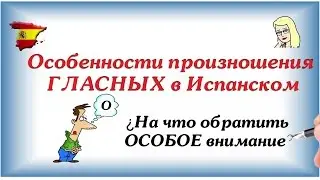 Особенности произношения ГЛАСНЫХ в Испанском

O

¿На что обратить ОСОБОЕ внимание